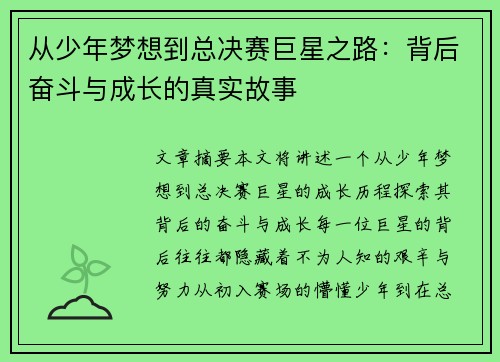 从少年梦想到总决赛巨星之路：背后奋斗与成长的真实故事

文章摘要本文将讲述一个从少年梦想到总决赛巨星的成长历程探索其背后的奋斗与成长每一位巨星的背后往往都隐藏着不为人知的艰辛与努力从初入赛场的懵懂少年到在总